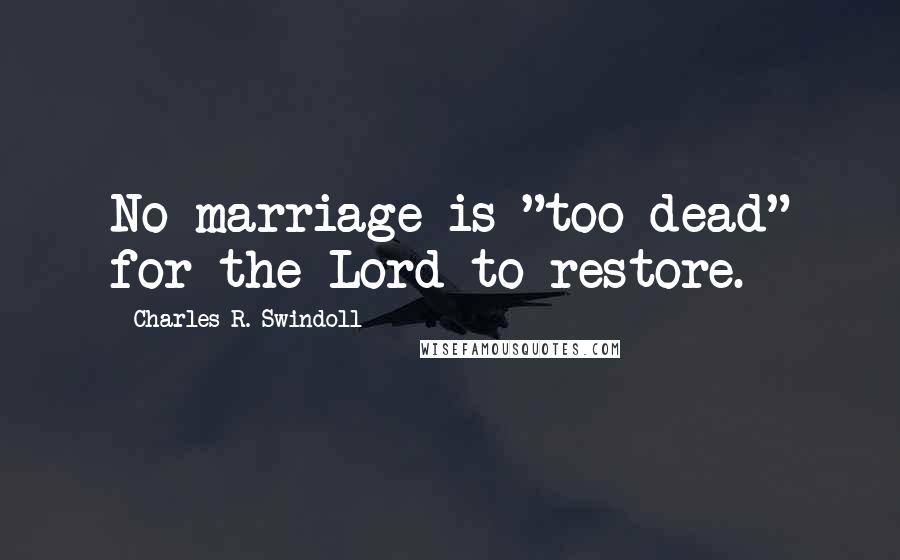 No marriage is "too dead" for the Lord to restore.

Charles R. Swindoll

WISEFAMOUSQUOTES.COM